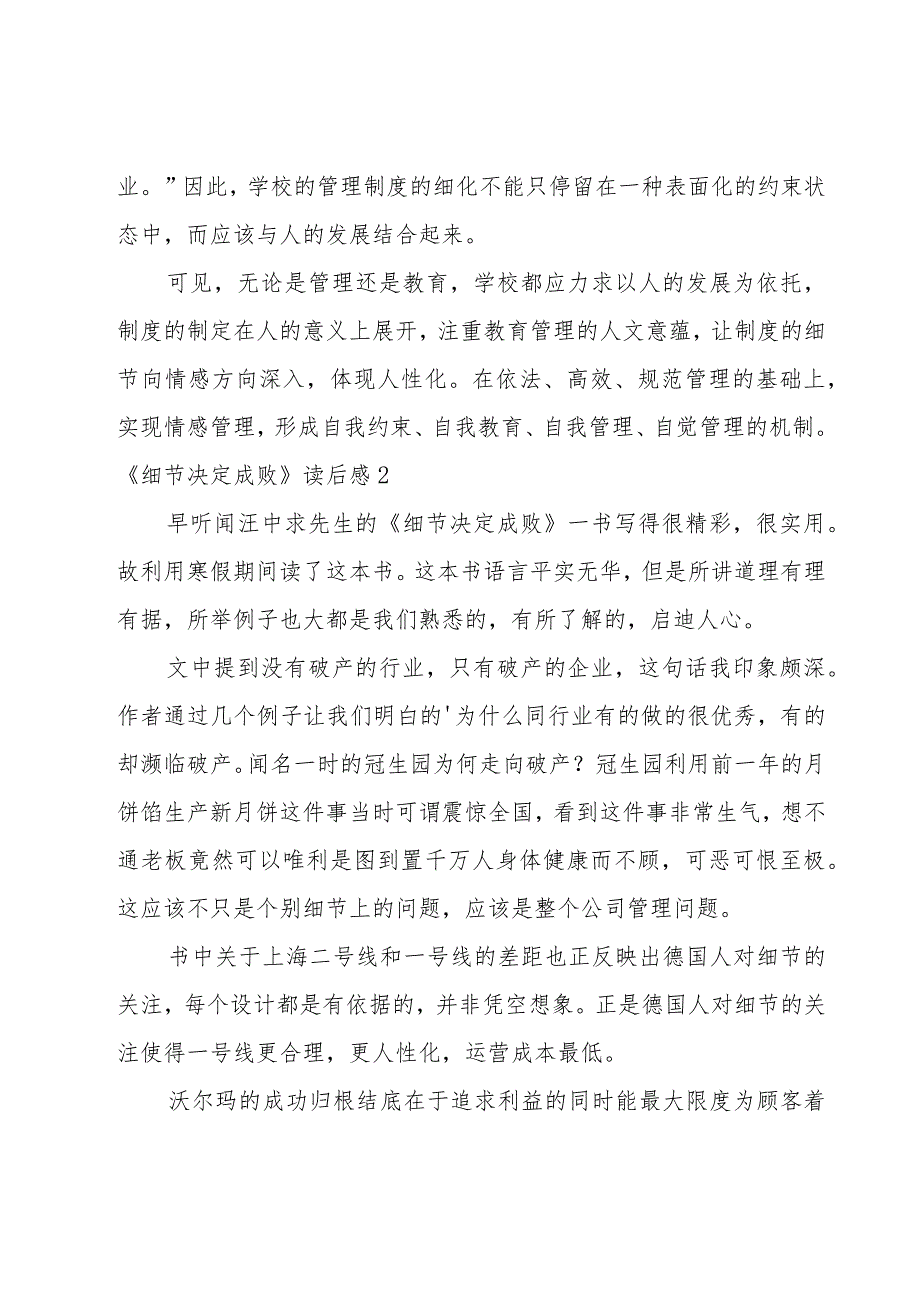 业。”因此，学校的管理制度的细化不能只停留在一种表面化的约束状态中，而应该与人的发展结合起来。

可见，无论是管理还是教育，学校都应力求以人的发展为依托，制度的制定在人的意义上展开，注重教育管理的人文意蕴，让制度的细节向情感方向深入，体现人性化。在依法、高效、规范管理的基础上，实现情感管理，形成自我约束、自我教育、自我管理、自觉管理的机制。

《细节决定成败》读后感2

早听闻汪中求先生的《细节决定成败》一书写得很精彩，很实用。故利用寒假期间读了这本书。这本书语言平实无华，但是所讲道理有理有据，所举例子也大都是我们熟悉的，有所了解的，启迪人心。

文中提到没有破产的行业，只有破产的企业，这句话我印象颇深。作者通过几个例子让我们明白的'为什么同行业有的做的很优秀，有的却濒临破产。闻名一时的冠生园为何走向破产？冠生园利用前一年的月饼馅生产新月饼这件事当时可谓震惊全国，看到这件事非常生气，想不通老板竟然可以唯利是图到置千万人身体健康而不顾，可恶可恨至极。这应该不只是个别细节上的问题，应该是整个公司管理问题。

书中关于上海二号线和一号线的差距也正反映出德国人对细节的关注，每个设计都是有依据的，并非凭空想象。正是德国人对细节的关注使得一号线更合理，更人性化，运营成本最低。

沃尔玛的成功归根结底在于追求利益的同时能最大限度为顾客着